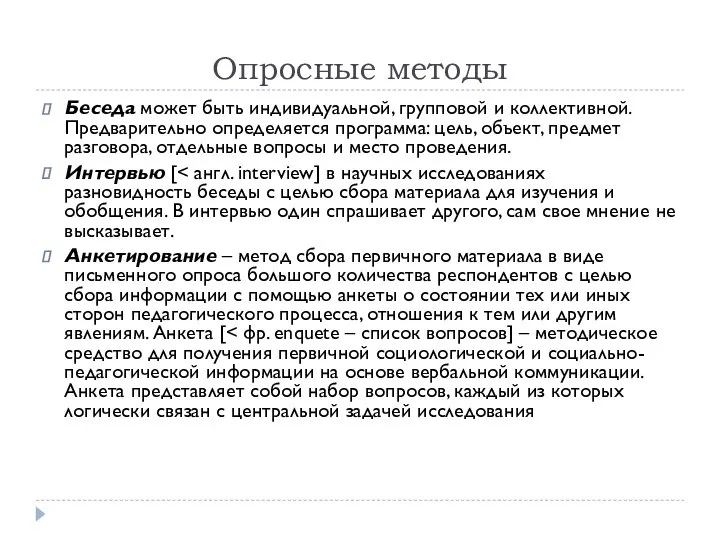 Опросные методы

Беседа может быть индивидуальной, групповой и коллективной. Предварительно определяется программа: цель, объект, предмет разговора, отдельные вопросы и место проведения.

Интервью [< англ. interview] в научных исследованиях разновидность беседы с целью сбора материала для изучения и обобщения. В интервью один спрашивает другого, сам свое мнение не высказывает.

Анкетирование – метод сбора первичного материала в виде письменного опроса большого количества респондентов с целью сбора информации с помощью анкеты о состоянии тех или иных сторон педагогического процесса, отношения к тем или другим явлениям. Анкета [< фр. enquete – список вопросов] – методическое средство для получения первичной социологической и социально-педагогической информации на основе вербальной коммуникации. Анкета представляет собой набор вопросов, каждый из которых логически связан с центральной задачей исследования